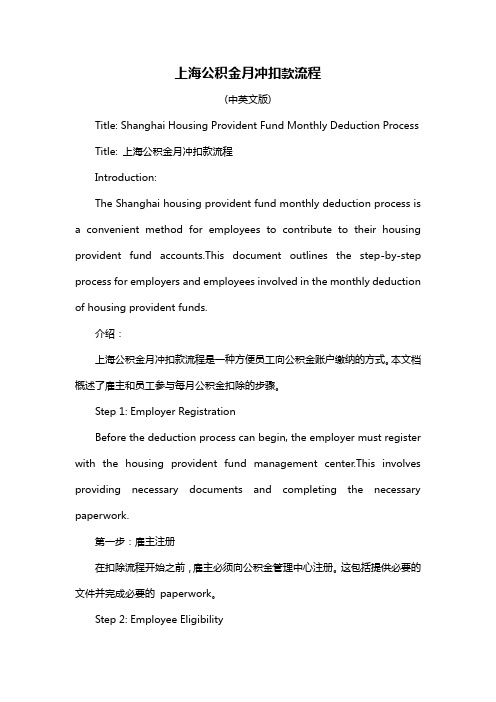 上海公积金月冲扣款流程

(中英文版)

Title: Shanghai Housing Provident Fund Monthly Deduction Process

Title: 上海公积金月冲扣款流程

Introduction:

The Shanghai housing provident fund monthly deduction process is a convenient method for employees to contribute to their housing provident fund accounts.This document outlines the step-by-step process for employers and employees involved in the monthly deduction of housing provident funds.

介绍：

上海公积金月冲扣款流程是一种方便员工向公积金账户缴纳的方式。本文档概述了雇主和员工参与每月公积金扣除的步骤。

Step 1: Employer Registration

Before the deduction process can begin, the employer must register with the housing provident fund management center.This involves providing necessary documents and completing the necessary paperwork.

第一步：雇主注册

在扣除流程开始之前，雇主必须向公积金管理中心注册。这包括提供必要的文件并完成必要的 paperwork。

Step 2: Employee Eligibility